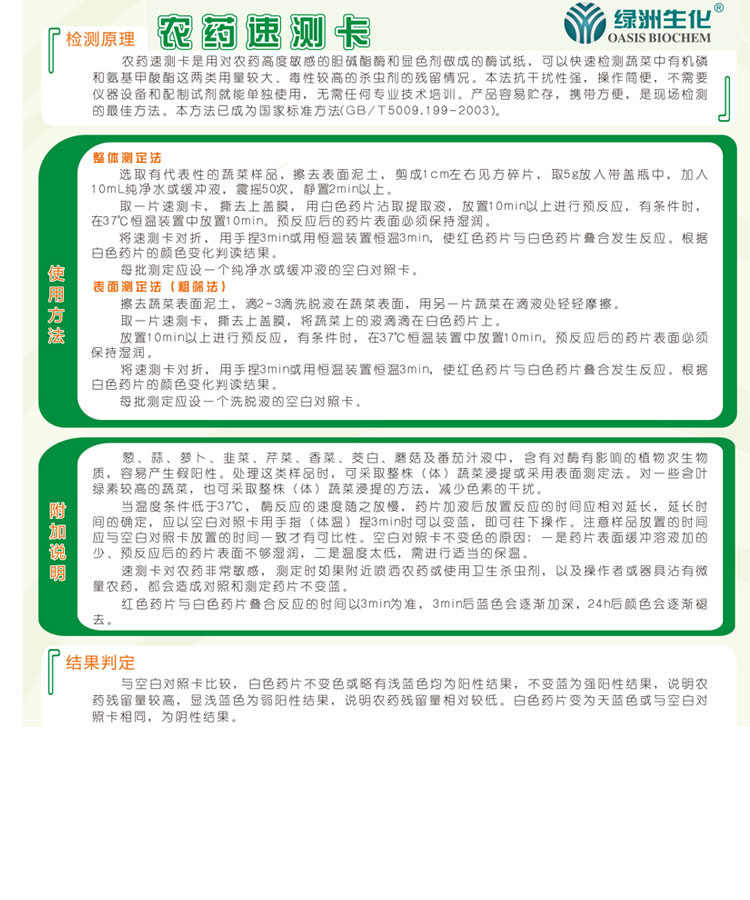 检测原理

农药速测卡

绿洲生化®
OASIS BIOCHEM

农药速测卡是用对农药高度敏感的胆碱酯酶和显色剂做成的酶试纸，可以快速检测蔬菜中有机磷和氨基甲酸酯这两类用量较大、毒性较高的杀虫剂的残留情况。本法抗干扰性强，操作简便，不需要仪器设备和配制试剂就能单独使用，无需任何专业技术培训。产品容易贮存，携带方便，是现场检测的最佳方法。本方法已成为国家标准方法(GB/T5009.199-2003)。

使用方法

整体测定法

选取有代表性的蔬菜样品，擦去表面泥土，剪成1cm左右见方碎片，取5g放入带盖瓶中，加入10mL纯净水或缓冲液，震摇50次，静置2min以上。

取一片速测卡，撕去上盖膜，用白色药片沾取提取液，放置10min以上进行预反应，有条件时，在37℃恒温装置中放置10min。预反应后的药片表面必须保持湿润。

将速测卡对折，用手捏3min或用恒温装置恒温3min，使红色药片与白色药片叠合发生反应。根据白色药片的颜色变化判读结果。

每批测定应设一个纯净水或缓冲液的空白对照卡。

表面测定法（粗筛法）

擦去蔬菜表面泥土，滴2~3滴洗脱液在蔬菜表面，用另一片蔬菜在滴液处轻轻摩擦。

取一片速测卡，撕去上盖膜，将蔬菜上的液滴滴在白色药片上。

放置10min以上进行预反应，有条件时，在37℃恒温装置中放置10min。预反应后的药片表面必须保持湿润。

将速测卡对折，用手捏3min或用恒温装置恒温3min，使红色药片与白色药片叠合发生反应。根据白色药片的颜色变化判读结果。

每批测定应设一个洗脱液的空白对照卡。

附加说明

葱、蒜、萝卜、韭菜、芹菜、香菜、茭白、蘑菇及番茄汁液中，含有对酶有影响的植物次生物质，容易产生假阳性。处理这类样品时，可采取整株（体）蔬菜浸提或采用表面测定法。对一些含叶绿素较高的蔬菜，也可采取整株（体）蔬菜浸提的方法，减少色素的干扰。

当温度条件低于37℃，酶反应的速度随之放慢，药片加液后放置反应的时间应相对延长，延长时间的确定，应以空白对照卡用手指（体温）捏3min时可以变蓝，即可往下操作。注意样品放置的时间应与空白对照卡放置的时间一致才有可比性。空白对照卡不变色的原因：一是药片表面缓冲溶液加的少、预反应后的药片表面不够湿润，二是温度太低，需进行适当的保温。

速测卡对农药非常敏感，测定时如果附近喷洒农药或使用卫生杀虫剂，以及操作者或器具沾有微量农药，都会造成对照和测定药片不变蓝。

红色药片与白色药片叠合反应的时间以3min为准，3min后蓝色会逐渐加深，24h后颜色会逐渐褪去。

结果判定

与空白对照卡比较，白色药片不变色或略有浅蓝色均为阳性结果，不变蓝为强阳性结果，说明农药残留量较高，显浅蓝色为弱阳性结果，说明农药残留量相对较低。白色药片变为天蓝色或与空白对照卡相同，为阴性结果。